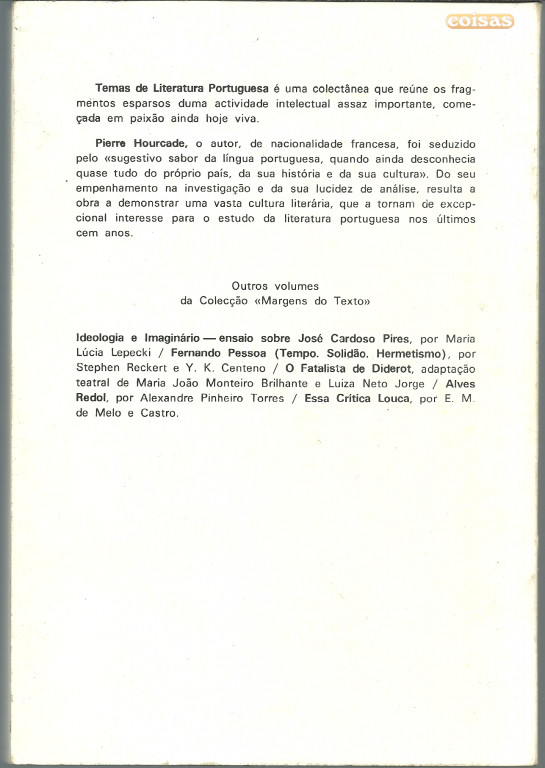 coisas

Temas de Literatura Portuguesa é uma colectânea que reúne os fragmentos esparsos duma actividade intelectual assaz importante, começada em paixão ainda hoje viva.

Pierre Hourcade, o autor, de nacionalidade francesa, foi seduzido pelo «sugestivo sabor da língua portuguesa, quando ainda desconhecia quase tudo do próprio país, da sua história e da sua cultura». Do seu empenhamento na investigação e da sua lucidez de análise, resulta a obra a demonstrar uma vasta cultura literária, que a tornam de excepcional interesse para o estudo da literatura portuguesa nos últimos cem anos.

Outros volumes
da Colecção «Margens do Texto»

Ideologia e Imaginário — ensaio sobre José Cardoso Pires, por Maria Lúcia Lepecki / Fernando Pessoa (Tempo. Solidão. Hermetismo), por Stephen Reckert e Y. K. Centeno / O Fatalista de Diderot, adaptação teatral de Maria João Monteiro Brilhante e Luiza Neto Jorge / Alves Redol, por Alexandre Pinheiro Torres / Essa Crítica Louca, por E. M. de Melo e Castro.